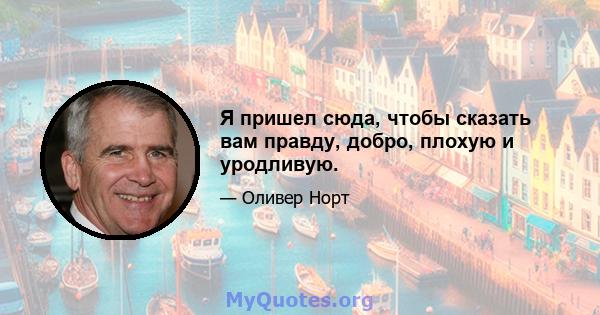 Я пришел сюда, чтобы сказать вам правду, добро, плохую и уродливую.

— Оливер Норт

MyQuotes.org